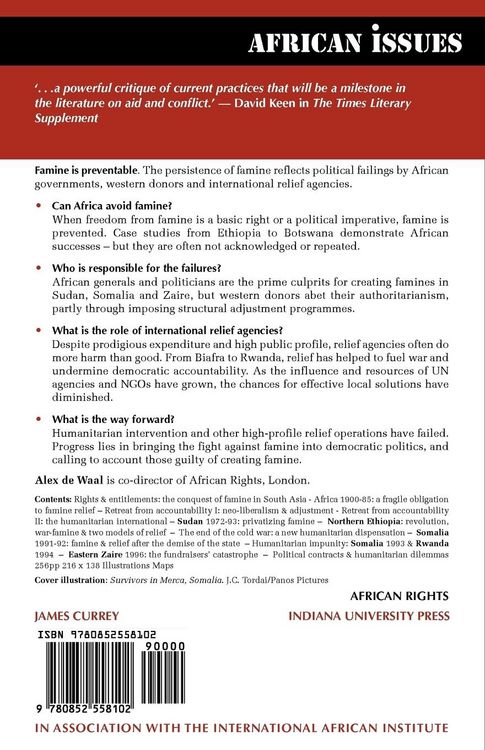 AFRICAN ISSUES

'. . .a powerful critique of current practices that will be a milestone in the literature on aid and conflict.' — David Keen in The Times Literary Supplement

Famine is preventable. The persistence of famine reflects political failings by African governments, western donors and international relief agencies.

• Can Africa avoid famine?
When freedom from famine is a basic right or a political imperative, famine is prevented. Case studies from Ethiopia to Botswana demonstrate African successes – but they are often not acknowledged or repeated.

• Who is responsible for the failures?
African generals and politicians are the prime culprits for creating famines in Sudan, Somalia and Zaire, but western donors abet their authoritarianism, partly through imposing structural adjustment programmes.

• What is the role of international relief agencies?
Despite prodigious expenditure and high public profile, relief agencies often do more harm than good. From Biafra to Rwanda, relief has helped to fuel war and undermine democratic accountability. As the influence and resources of UN agencies and NGOs have grown, the chances for effective local solutions have diminished.

• What is the way forward?
Humanitarian intervention and other high-profile relief operations have failed. Progress lies in bringing the fight against famine into democratic politics, and calling to account those guilty of creating famine.

Alex de Waal is co-director of African Rights, London.

Contents: Rights & entitlements: the conquest of famine in South Asia - Africa 1900-85: a fragile obligation to famine relief – Retreat from accountability I: neo-liberalism & adjustment - Retreat from accountability II: the humanitarian international – Sudan 1972-93: privatizing famine – Northern Ethiopia: revolution, war-famine & two models of relief – The end of the cold war: a new humanitarian dispensation – Somalia 1991-92: famine & relief after the demise of the state – Humanitarian impunity: Somalia 1993 & Rwanda 1994 – Eastern Zaire 1996: the fundraisers' catastrophe – Political contracts & humanitarian dilemmas 256pp 216 x 138 Illustrations Maps

Cover illustration: Survivors in Merca, Somalia. J.C. Tordai/Panos Pictures

AFRICAN RIGHTS

JAMES CURREY

INDIANA UNIVERSITY PRESS

ISBN 9780852558102

90000

9 780852 558102

IN ASSOCIATION WITH THE INTERNATIONAL AFRICAN INSTITUTE